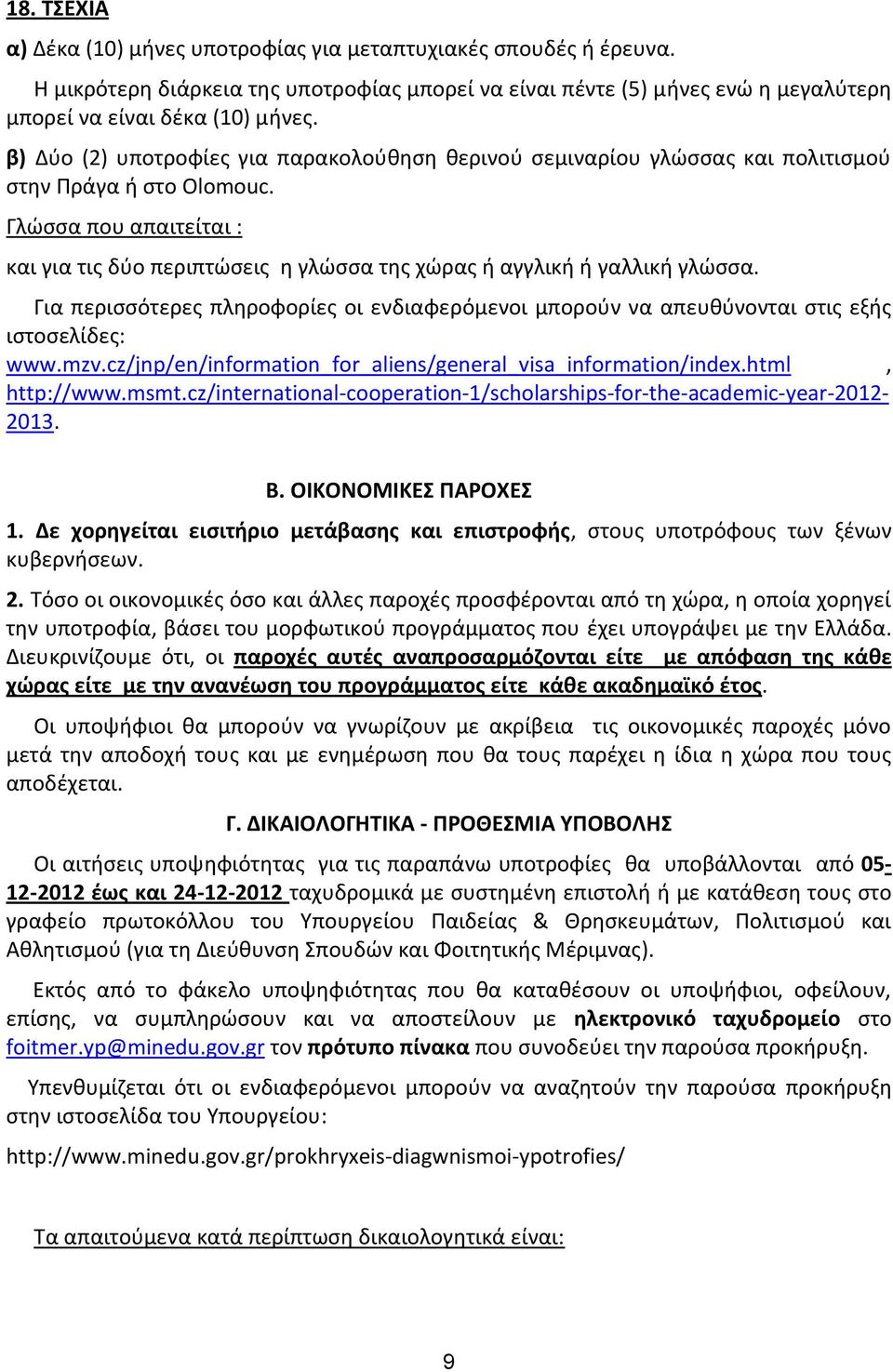 18. ΤΣΕΧΙΑ

α) Δέκα (10) μήνες υποτροφίας για μεταπτυχιακές σπουδές ή έρευνα.

Η μικρότερη διάρκεια της υποτροφίας μπορεί να είναι πέντε (5) μήνες ενώ η μεγαλύτερη μπορεί να είναι δέκα (10) μήνες.

β) Δύο (2) υποτροφίες για παρακολούθηση θερινού σεμιναρίου γλώσσας και πολιτισμού στην Πράγα ή στο Olomouc.

Γλώσσα που απαιτείται :

και για τις δύο περιπτώσεις η γλώσσα της χώρας ή αγγλική ή γαλλική γλώσσα.

Για περισσότερες πληροφορίες οι ενδιαφερόμενοι μπορούν να απευθύνονται στις εξής ιστοσελίδες: www.mzv.cz/jnp/en/information_for_aliens/general_visa_information/index.html , http://www.msmt.cz/international-cooperation-1/scholarships-for-the-academic-year-2012-2013.

Β. ΟΙΚΟΝΟΜΙΚΕΣ ΠΑΡΟΧΕΣ

1. Δε χορηγείται εισιτήριο μετάβασης και επιστροφής, στους υποτρόφους των ξένων κυβερνήσεων.

2. Τόσο οι οικονομικές όσο και άλλες παροχές προσφέρονται από τη χώρα, η οποία χορηγεί την υποτροφία, βάσει του μορφωτικού προγράμματος που έχει υπογράψει με την Ελλάδα. Διευκρινίζουμε ότι, οι παροχές αυτές αναπροσαρμόζονται είτε με απόφαση της κάθε χώρας είτε με την ανανέωση του προγράμματος είτε κάθε ακαδημαϊκό έτος.

Οι υποψήφιοι θα μπορούν να γνωρίζουν με ακρίβεια τις οικονομικές παροχές μόνο μετά την αποδοχή τους και με ενημέρωση που θα τους παρέχει η ίδια η χώρα που τους αποδέχεται.

Γ. ΔΙΚΑΙΟΛΟΓΗΤΙΚΑ - ΠΡΟΘΕΣΜΙΑ ΥΠΟΒΟΛΗΣ

Οι αιτήσεις υποψηφιότητας για τις παραπάνω υποτροφίες θα υποβάλλονται από 05-12-2012 έως και 24-12-2012 ταχυδρομικά με συστημένη επιστολή ή με κατάθεση τους στο γραφείο πρωτοκόλλου του Υπουργείου Παιδείας & Θρησκευμάτων, Πολιτισμού και Αθλητισμού (για τη Διεύθυνση Σπουδών και Φοιτητικής Μέριμνας).

Εκτός από το φάκελο υποψηφιότητας που θα καταθέσουν οι υποψήφιοι, οφείλουν, επίσης, να συμπληρώσουν και να αποστείλουν με ηλεκτρονικό ταχυδρομείο στο foitmer.yp@minedu.gov.gr τον πρότυπο πίνακα που συνοδεύει την παρούσα προκήρυξη.

Υπενθυμίζεται ότι οι ενδιαφερόμενοι μπορούν να αναζητούν την παρούσα προκήρυξη στην ιστοσελίδα του Υπουργείου:

http://www.minedu.gov.gr/prokhryxeis-diagwnismoi-ypotrofies/

Τα απαιτούμενα κατά περίπτωση δικαιολογητικά είναι:

9